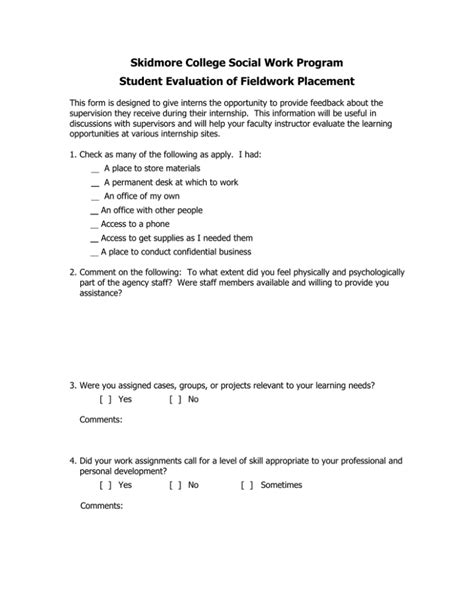 Skidmore College Social Work Program
Student Evaluation of Fieldwork Placement

This form is designed to give interns the opportunity to provide feedback about the supervision they receive during their internship. This information will be useful in discussions with supervisors and will help your faculty instructor evaluate the learning opportunities at various internship sites.

1. Check as many of the following as apply. I had:
__ A place to store materials
__ A permanent desk at which to work
__ An office of my own
__ An office with other people
__ Access to a phone
__ Access to get supplies as I needed them
__ A place to conduct confidential business

2. Comment on the following: To what extent did you feel physically and psychologically part of the agency staff? Were staff members available and willing to provide you assistance?

3. Were you assigned cases, groups, or projects relevant to your learning needs?
[ ] Yes [ ] No

Comments:

4. Did your work assignments call for a level of skill appropriate to your professional and personal development?
[ ] Yes [ ] No [ ] Sometimes

Comments: